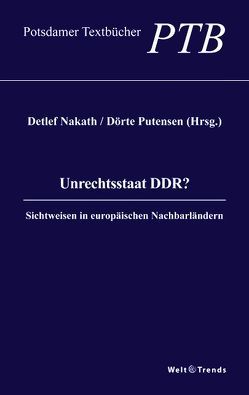 Potsdamer Textbücher PTB

Detlef Nakath / Dörte Putensen (Hrsg.)

Unrechtsstaat DDR?

Sichtweisen in europäischen Nachbarländern

Welt Trends